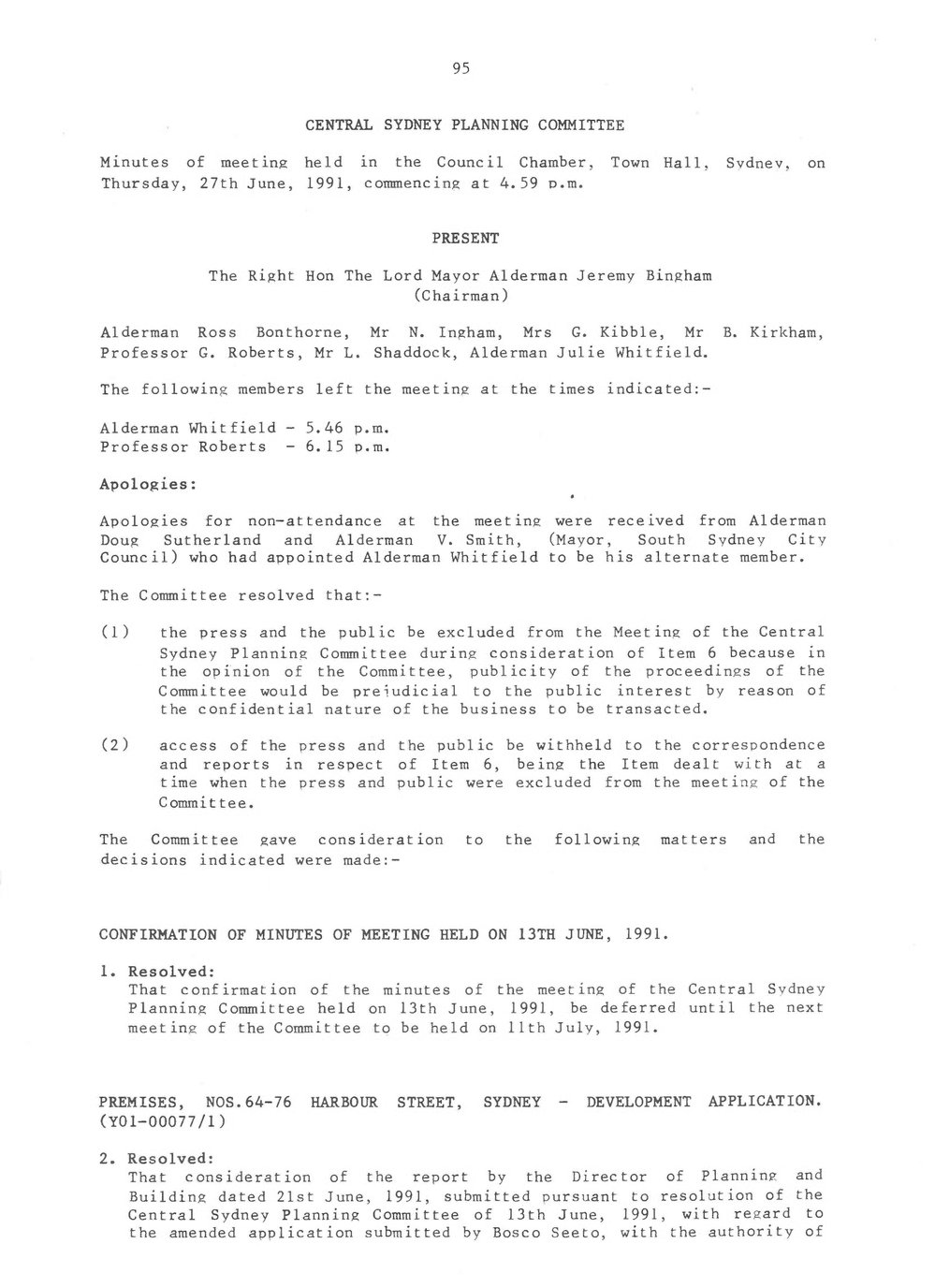 95

CENTRAL SYDNEY PLANNING COMMITTEE

Minutes of meeting held in the Council Chamber, Town Hall, Sydney, on Thursday, 27th June, 1991, commencing at 4.59 p.m.

PRESENT

The Right Hon The Lord Mayor Alderman Jeremy Bingham (Chairman)

Alderman Ross Bonthorne, Mr N. Ingham, Mrs G. Kibble, Mr B. Kirkham, Professor G. Roberts, Mr L. Shaddock, Alderman Julie Whitfield.

The following members left the meeting at the times indicated:-

Alderman Whitfield - 5.46 p.m.
Professor Roberts - 6.15 p.m.

Apologies:

Apologies for non-attendance at the meeting were received from Alderman Doug Sutherland and Alderman V. Smith, (Mayor, South Sydney City Council) who had appointed Alderman Whitfield to be his alternate member.

The Committee resolved that:-

(1) the press and the public be excluded from the Meeting of the Central Sydney Planning Committee during consideration of Item 6 because in the opinion of the Committee, publicity of the proceedings of the Committee would be prejudicial to the public interest by reason of the confidential nature of the business to be transacted.

(2) access of the press and the public be withheld to the correspondence and reports in respect of Item 6, being the Item dealt with at a time when the press and public were excluded from the meeting of the Committee.

The Committee gave consideration to the following matters and the decisions indicated were made:-

CONFIRMATION OF MINUTES OF MEETING HELD ON 13TH JUNE, 1991.

1. Resolved:
That confirmation of the minutes of the meeting of the Central Sydney Planning Committee held on 13th June, 1991, be deferred until the next meeting of the Committee to be held on 11th July, 1991.

PREMISES, NOS.64-76 HARBOUR STREET, SYDNEY - DEVELOPMENT APPLICATION. (Y01-00077/1)

2. Resolved:
That consideration of the report by the Director of Planning and Building dated 21st June, 1991, submitted pursuant to resolution of the Central Sydney Planning Committee of 13th June, 1991, with regard to the amended application submitted by Bosco Seeto, with the authority of